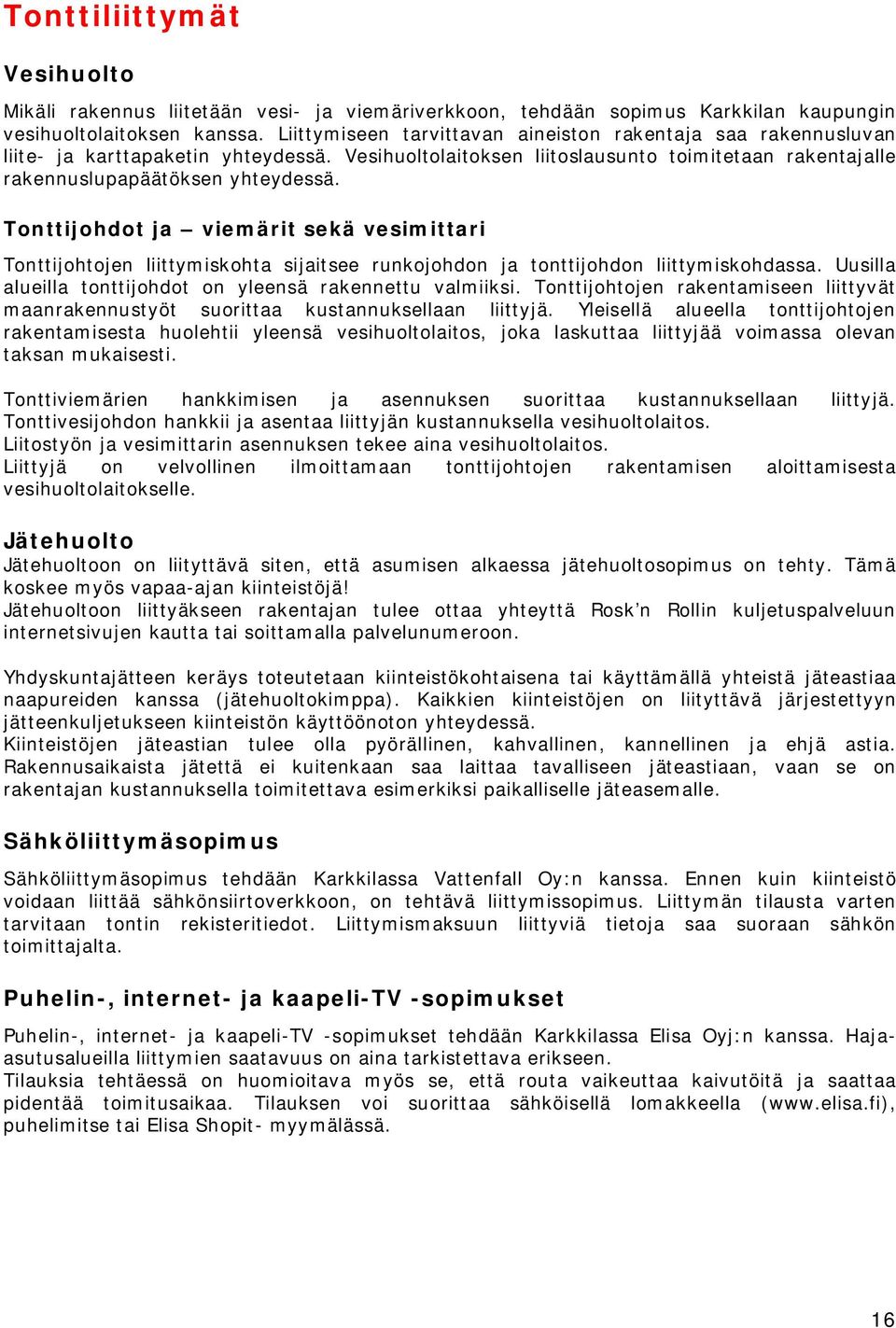 Tonttiliittymät

Vesihuolto

Mikäli rakennus liitetään vesi- ja viemäriverkkoon, tehdään sopimus Karkkilan kaupungin vesihuoltolaitoksen kanssa. Liittymiseen tarvittavan aineiston rakentaja saa rakennusluvan liite- ja karttapaketin yhteydessä. Vesihuoltolaitoksen liitoslausunto toimitetaan rakentajalle rakennuslupapäätöksen yhteydessä.

Tonttijohdot ja – viemärit sekä vesimittari

Tonttijohtojen liittymiskohta sijaitsee runkojohdon ja tonttijohdon liittymiskohdassa. Uusilla alueilla tonttijohdot on yleensä rakennettu valmiiksi. Tonttijohtojen rakentamiseen liittyvät maanrakennustyöt suorittaa kustannuksellaan liittyjä. Yleisellä alueella tonttijohtojen rakentamisesta huolehtii yleensä vesihuoltolaitos, joka laskuttaa liittyjää voimassa olevan taksan mukaisesti.

Tonttiviemärien hankkimisen ja asennuksen suorittaa kustannuksellaan liittyjä. Tonttivesijohdon hankkii ja asentaa liittyjän kustannuksella vesihuoltolaitos.
Liitostyön ja vesimittarin asennuksen tekee aina vesihuoltolaitos.
Liittyjä on velvollinen ilmoittamaan tonttijohtojen rakentamisen aloittamisesta vesihuoltolaitokselle.

Jätehuolto
Jätehuoltoon on liityttävä siten, että asumisen alkaessa jätehuoltosopimus on tehty. Tämä koskee myös vapaa-ajan kiinteistöjä!
Jätehuoltoon liittyäkseen rakentajan tulee ottaa yhteyttä Rosk’n Rollin kuljetuspalveluun internetsivujen kautta tai soittamalla palvelunumeroon.

Yhdyskuntajätteen keräys toteutetaan kiinteistökohtaisena tai käyttämällä yhteistä jäteastiaa naapureiden kanssa (jätehuoltokimppa). Kaikkien kiinteistöjen on liityttävä järjestettyyn jätteenkuljetukseen kiinteistön käyttöönoton yhteydessä.
Kiinteistöjen jäteastian tulee olla pyörällinen, kahvallinen, kannellinen ja ehjä astia. Rakennusaikaista jätettä ei kuitenkaan saa laittaa tavalliseen jäteastiaan, vaan se on rakentajan kustannuksella toimitettava esimerkiksi paikalliselle jäteasemalle.

Sähköliittymäsopimus

Sähköliittymäsopimus tehdään Karkkilassa Vattenfall Oy:n kanssa. Ennen kuin kiinteistö voidaan liittää sähkönsiirtoverkkoon, on tehtävä liittymissopimus. Liittymän tilausta varten tarvitaan tontin rekisteritiedot. Liittymismaksuun liittyviä tietoja saa suoraan sähkön toimittajalta.

Puhelin-, internet- ja kaapeli-TV -sopimukset

Puhelin-, internet- ja kaapeli-TV -sopimukset tehdään Karkkilassa Elisa Oyj:n kanssa. Haja-asutusalueilla liittymien saatavuus on aina tarkistettava erikseen.
Tilauksia tehtäessä on huomioitava myös se, että routa vaikeuttaa kaivutöitä ja saattaa pidentää toimitusaikaa. Tilauksen voi suorittaa sähköisellä lomakkeella (www.elisa.fi), puhelimitse tai Elisa Shopit- myymälässä.

16